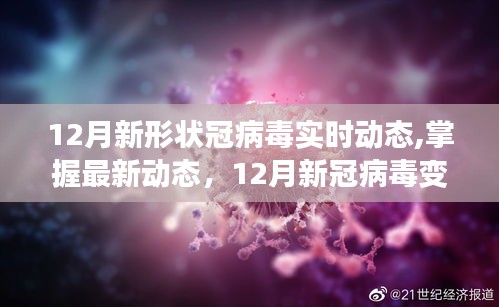 12月新形状冠病毒实时动态,掌握最新动态，12月新冠病毒变

@21世纪经济报道